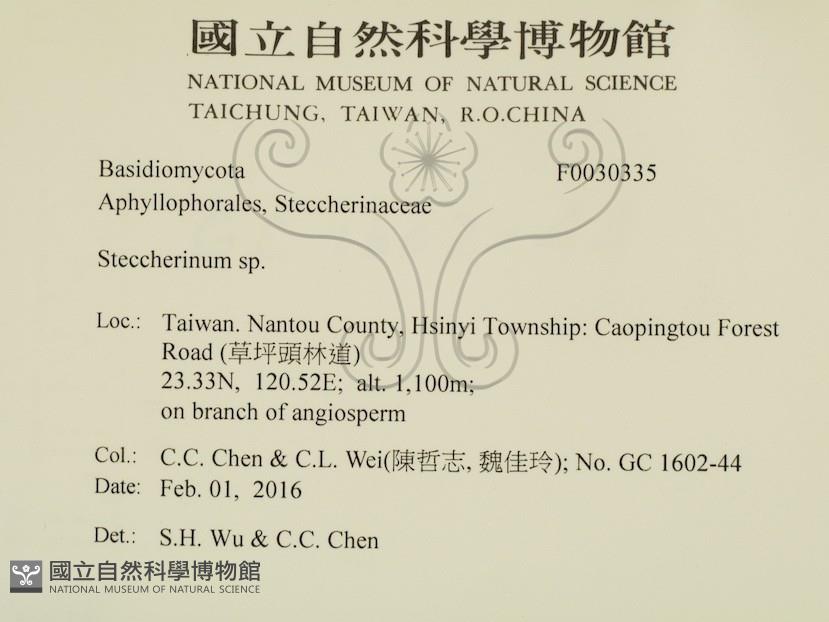 國立自然科學博物館
NATIONAL MUSEUM OF NATURAL SCIENCE
TAICHUNG, TAIWAN, R.O.CHINA

Basidiomycota
F0030335
Aphyllophorales, Steccherinaceae

Steccherinum sp.

Loc.: Taiwan. Nantou County, Hsinyi Township: Caopingtou Forest Road (草坪頭林道)
23.33N, 120.52E; alt. 1,100m;
on branch of angiosperm

Col.: C.C. Chen & C.L. Wei(陳哲志, 魏佳玲); No. GC 1602-44
Date: Feb. 01, 2016

Det.: S.H. Wu & C.C. Chen

國立自然科學博物館
NATIONAL MUSEUM OF NATURAL SCIENCE